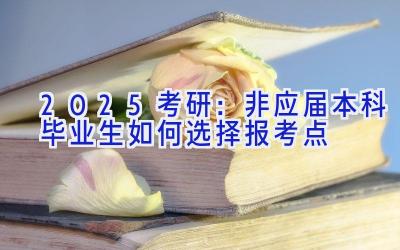 2025考研：非应届本科毕业生如何选择报考点